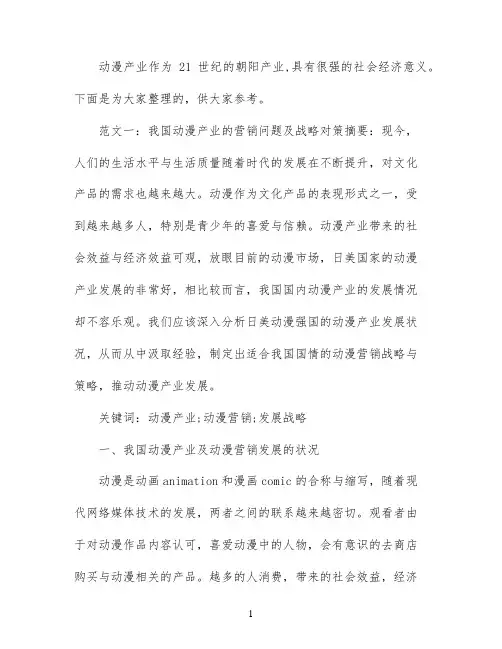 动漫产业作为 21 世纪的朝阳产业,具有很强的社会经济意义。下面是为大家整理的，供大家参考。

范文一：我国动漫产业的营销问题及战略对策摘要：现今，人们的生活水平与生活质量随着时代的发展在不断提升，对文化产品的需求也越来越大。动漫作为文化产品的表现形式之一，受到越来越多人，特别是青少年的喜爱与信赖。动漫产业带来的社会效益与经济效益可观，放眼目前的动漫市场，日美国家的动漫产业发展的非常好，相比较而言，我国国内动漫产业的发展情况却不容乐观。我们应该深入分析日美动漫强国的动漫产业发展状况，从而从中汲取经验，制定出适合我国国情的动漫营销战略与策略，推动动漫产业发展。

关键词：动漫产业;动漫营销;发展战略

一、我国动漫产业及动漫营销发展的状况

动漫是动画 animation 和漫画 comic 的合称与缩写，随着现代网络媒体技术的发展，两者之间的联系越来越密切。观看者由于对动漫作品内容认可，喜爱动漫中的人物，会有意识的去商店购买与动漫相关的产品。越多的人消费，带来的社会效益，经济

1